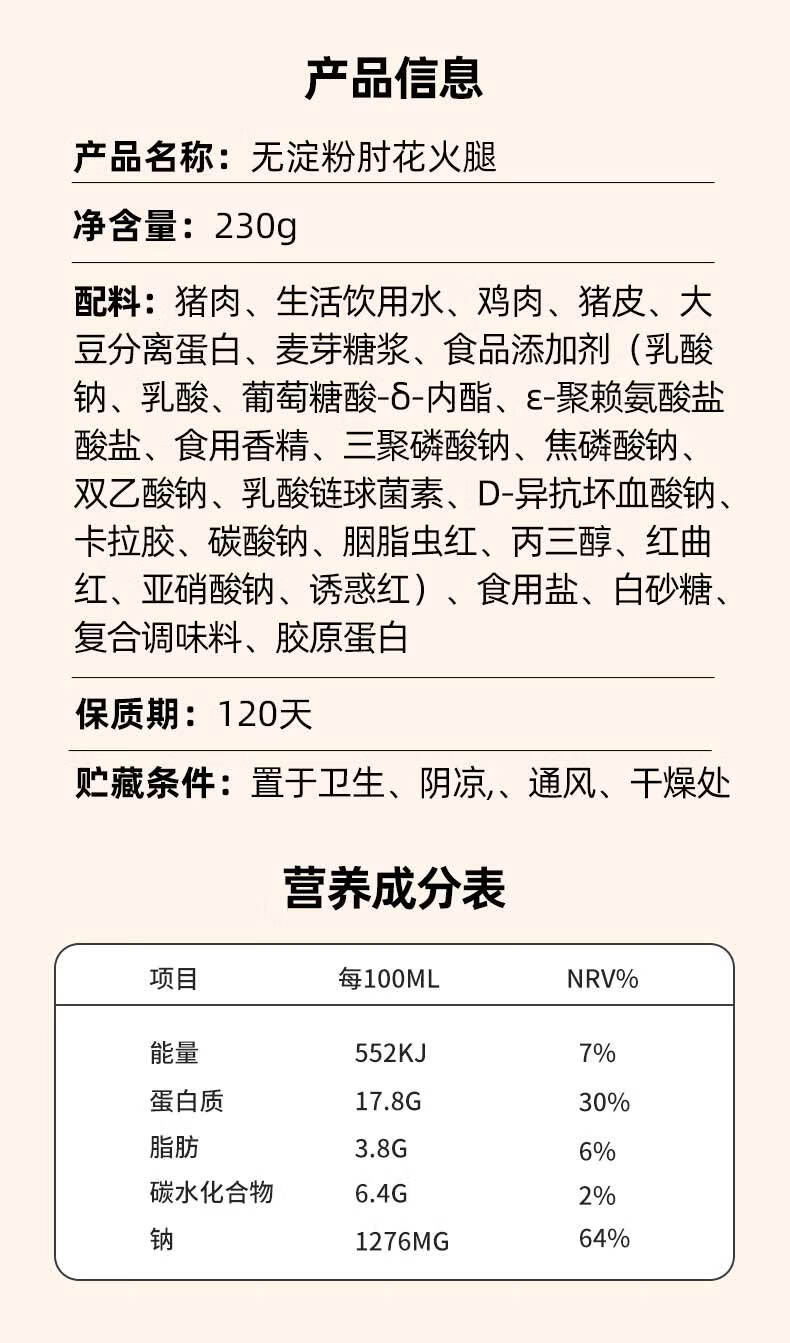 产品信息

产品名称：无淀粉肘花火腿

净含量：230g

配料：猪肉、生活饮用水、鸡肉、猪皮、大豆分离蛋白、麦芽糖浆、食品添加剂（乳酸钠、乳酸、葡萄糖酸-δ-内酯、ε-聚赖氨酸盐酸盐、食用香精、三聚磷酸钠、焦磷酸钠、双乙酸钠、乳酸链球菌素、D-异抗坏血酸钠、卡拉胶、碳酸钠、胭脂虫红、丙三醇、红曲红、亚硝酸钠、诱惑红）、食用盐、白砂糖、复合调味料、胶原蛋白

保质期：120天

贮藏条件：置于卫生、阴凉,、通风、干燥处

营养成分表

| 项目 | 每100ML | NRV% |
|---|---|---|
| 能量 | 552KJ | 7% |
| 蛋白质 | 17.8G | 30% |
| 脂肪 | 3.8G | 6% |
| 碳水化合物 | 6.4G | 2% |
| 钠 | 1276MG | 64% |